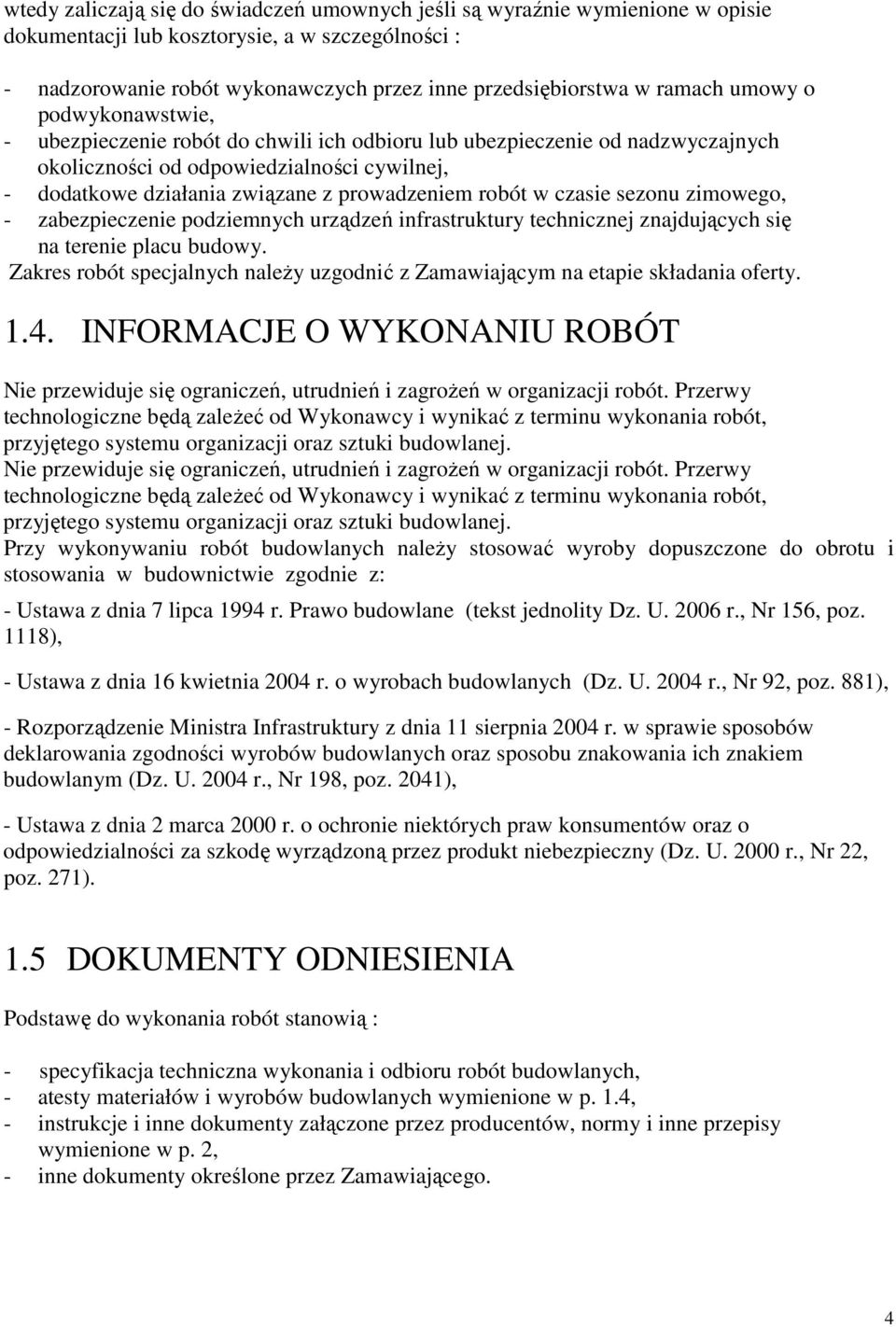 wtedy zaliczają się do świadczeń umownych jeśli są wyraźnie wymienione w opisie dokumentacji lub kosztorysie, a w szczególności :

- nadzorowanie robót wykonawczych przez inne przedsiębiorstwa w ramach umowy o podwykonawstwie,
- ubezpieczenie robót do chwili ich odbioru lub ubezpieczenie od nadzwyczajnych okoliczności od odpowiedzialności cywilnej,
- dodatkowe działania związane z prowadzeniem robót w czasie sezonu zimowego,
- zabezpieczenie podziemnych urządzeń infrastruktury technicznej znajdujących się na terenie placu budowy.

Zakres robót specjalnych należy uzgodnić z Zamawiającym na etapie składania oferty.

1.4. INFORMACJE O WYKONANIU ROBÓT

Nie przewiduje się ograniczeń, utrudnień i zagrożeń w organizacji robót. Przerwy technologiczne będą zależeć od Wykonawcy i wynikać z terminu wykonania robót, przyjętego systemu organizacji oraz sztuki budowlanej.
Nie przewiduje się ograniczeń, utrudnień i zagrożeń w organizacji robót. Przerwy technologiczne będą zależeć od Wykonawcy i wynikać z terminu wykonania robót, przyjętego systemu organizacji oraz sztuki budowlanej.
Przy wykonywaniu robót budowlanych należy stosować wyroby dopuszczone do obrotu i stosowania w budownictwie zgodnie z:

- Ustawa z dnia 7 lipca 1994 r. Prawo budowlane (tekst jednolity Dz. U. 2006 r., Nr 156, poz. 1118),

- Ustawa z dnia 16 kwietnia 2004 r. o wyrobach budowlanych (Dz. U. 2004 r., Nr 92, poz. 881),

- Rozporządzenie Ministra Infrastruktury z dnia 11 sierpnia 2004 r. w sprawie sposobów deklarowania zgodności wyrobów budowlanych oraz sposobu znakowania ich znakiem budowlanym (Dz. U. 2004 r., Nr 198, poz. 2041),

- Ustawa z dnia 2 marca 2000 r. o ochronie niektórych praw konsumentów oraz o odpowiedzialności za szkodę wyrządzoną przez produkt niebezpieczny (Dz. U. 2000 r., Nr 22, poz. 271).

1.5 DOKUMENTY ODNIESIENIA

Podstawę do wykonania robót stanowią :

- specyfikacja techniczna wykonania i odbioru robót budowlanych,
- atesty materiałów i wyrobów budowlanych wymienione w p. 1.4,
- instrukcje i inne dokumenty załączone przez producentów, normy i inne przepisy wymienione w p. 2,
- inne dokumenty określone przez Zamawiającego.

4